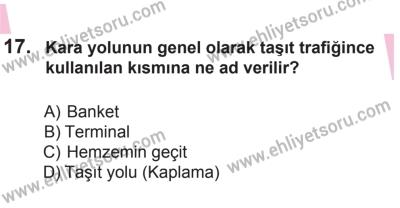 www.ehliyetsoru.com
www.ehliyetsoru.com
17. Kara yolunun genel olarak taşıt trafiğince kullanılan kısmına ne ad verilir?

A) Banket
B) Terminal
C) Hemzemin geçit
D) Taşıt yolu (Kaplama)

www.ehliyetsoru.com
www.ehliyetsoru.com